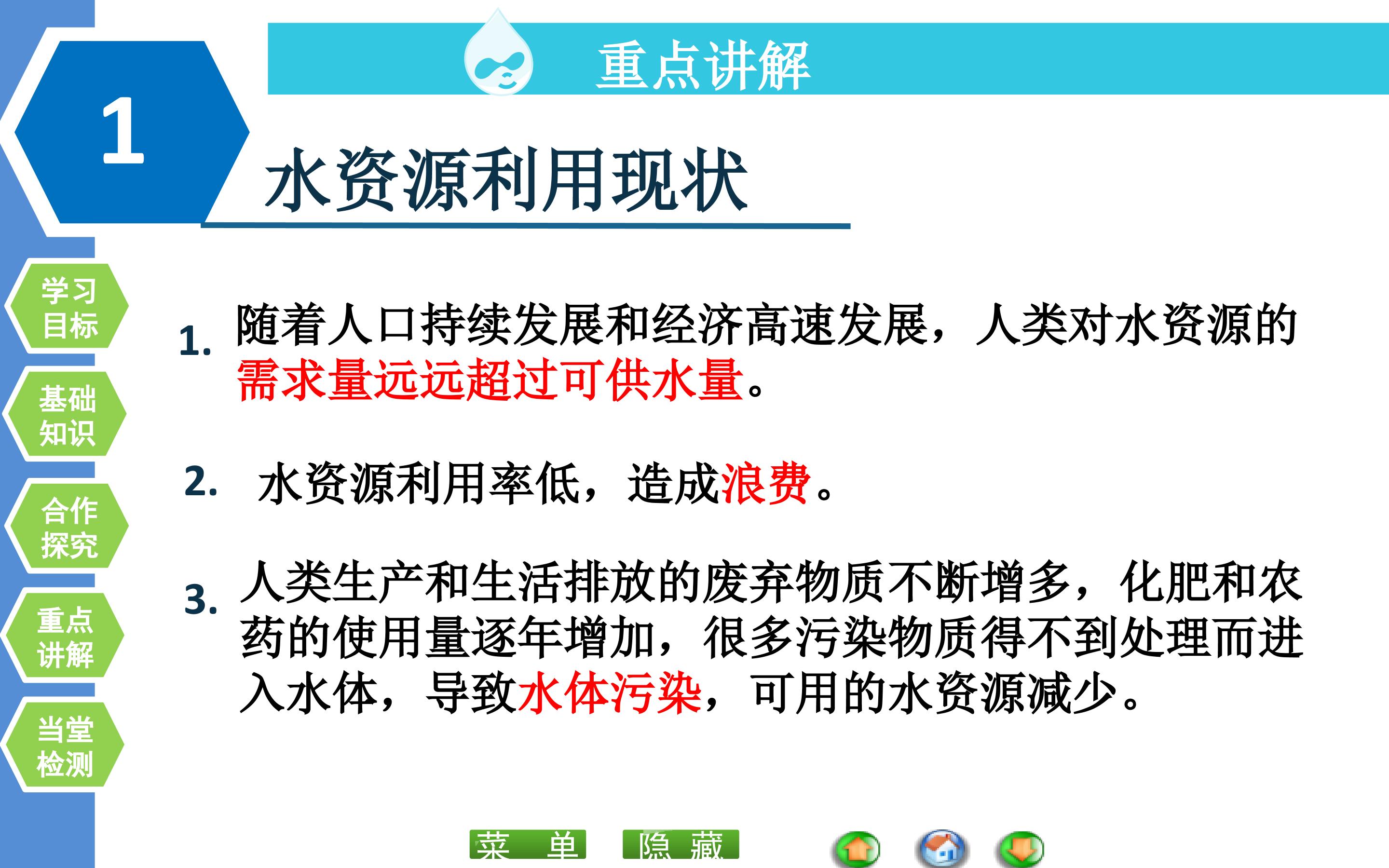 重点讲解

1

水资源利用现状

学习目标

基础知识

合作探究

重点讲解

当堂检测

1. 随着人口持续发展和经济高速发展，人类对水资源的需求量远远超过可供水量。

2. 水资源利用率低，造成浪费。

3. 人类生产和生活排放的废弃物质不断增多，化肥和农药的使用量逐年增加，很多污染物质得不到处理而进入水体，导致水体污染，可用的水资源减少。

菜 单

隐 藏